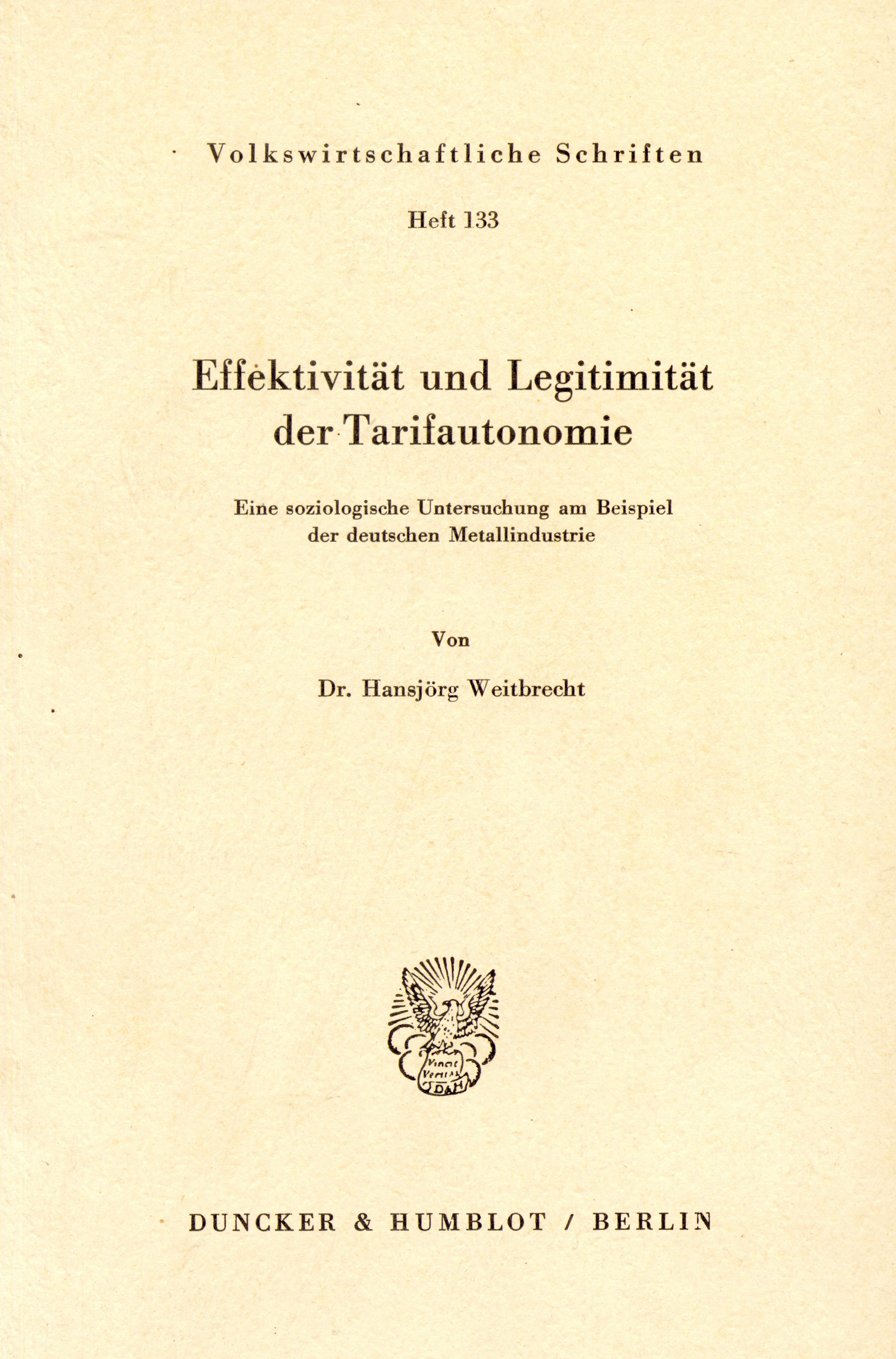 Volkswirtschaftliche Schriften

Heft 133

Effektivität und Legitimität der Tarifautonomie

Eine soziologische Untersuchung am Beispiel der deutschen Metallindustrie

Von

Dr. Hansjörg Weitbrecht

Vincit Veritas

D&H

DUNCKER & HUMBLOT / BERLIN